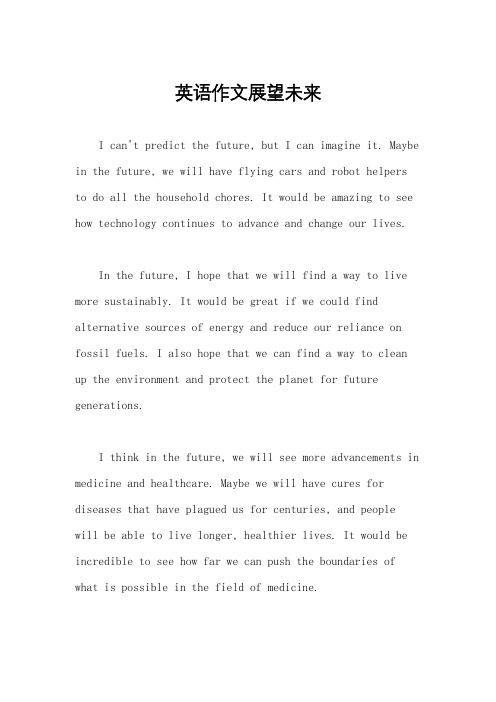 英语作文展望未来

I can't predict the future, but I can imagine it. Maybe in the future, we will have flying cars and robot helpers to do all the household chores. It would be amazing to see how technology continues to advance and change our lives.

In the future, I hope that we will find a way to live more sustainably. It would be great if we could find alternative sources of energy and reduce our reliance on fossil fuels. I also hope that we can find a way to clean up the environment and protect the planet for future generations.

I think in the future, we will see more advancements in medicine and healthcare. Maybe we will have cures for diseases that have plagued us for centuries, and people will be able to live longer, healthier lives. It would be incredible to see how far we can push the boundaries of what is possible in the field of medicine.